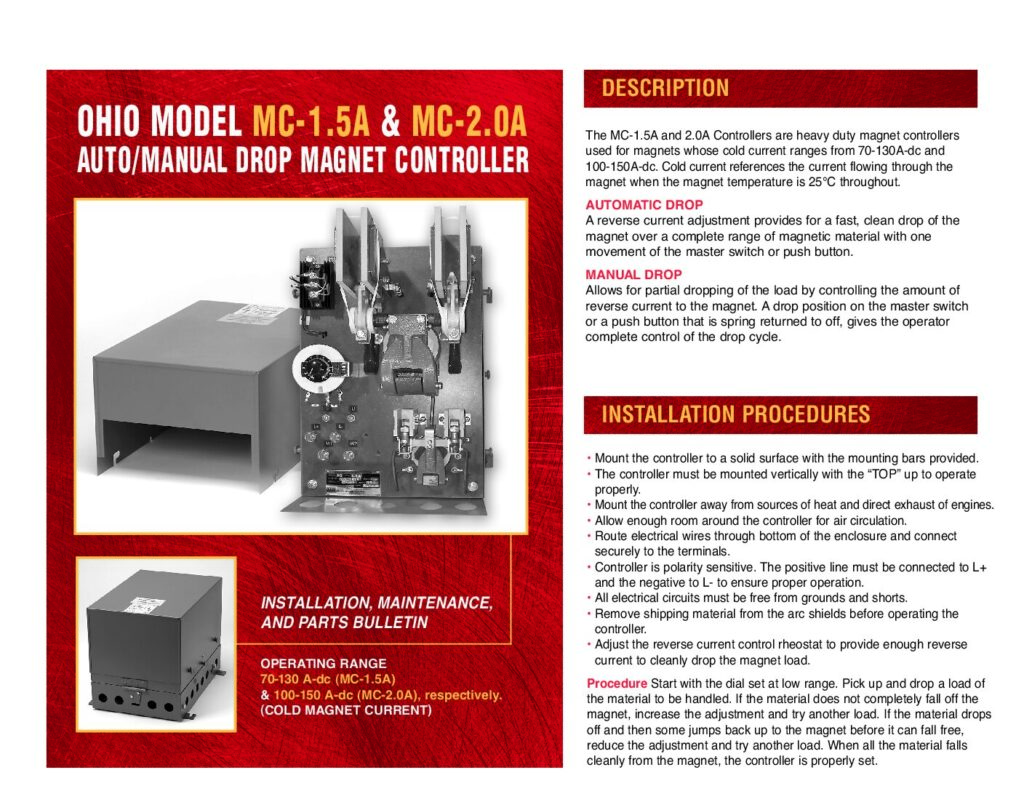 OHIO MODEL MC-1.5A & MC-2.0A
AUTO/MANUAL DROP MAGNET CONTROLLER

INSTALLATION, MAINTENANCE, AND PARTS BULLETIN

OPERATING RANGE
70-130 A-dc (MC-1.5A)
& 100-150 A-dc (MC-2.0A), respectively.
(COLD MAGNET CURRENT)

DESCRIPTION

The MC-1.5A and 2.0A Controllers are heavy duty magnet controllers used for magnets whose cold current ranges from 70-130A-dc and 100-150A-dc. Cold current references the current flowing through the magnet when the magnet temperature is 25°C throughout.

AUTOMATIC DROP
A reverse current adjustment provides for a fast, clean drop of the magnet over a complete range of magnetic material with one movement of the master switch or push button.

MANUAL DROP
Allows for partial dropping of the load by controlling the amount of reverse current to the magnet. A drop position on the master switch or a push button that is spring returned to off, gives the operator complete control of the drop cycle.

INSTALLATION PROCEDURES

• Mount the controller to a solid surface with the mounting bars provided.
• The controller must be mounted vertically with the "TOP" up to operate properly.
• Mount the controller away from sources of heat and direct exhaust of engines.
• Allow enough room around the controller for air circulation.
• Route electrical wires through bottom of the enclosure and connect securely to the terminals.
• Controller is polarity sensitive. The positive line must be connected to L+ and the negative to L- to ensure proper operation.
• All electrical circuits must be free from grounds and shorts.
• Remove shipping material from the arc shields before operating the controller.
• Adjust the reverse current control rheostat to provide enough reverse current to cleanly drop the magnet load.

Procedure Start with the dial set at low range. Pick up and drop a load of the material to be handled. If the material does not completely fall off the magnet, increase the adjustment and try another load. If the material drops off and then some jumps back up to the magnet before it can fall free, reduce the adjustment and try another load. When all the material falls cleanly from the magnet, the controller is properly set.